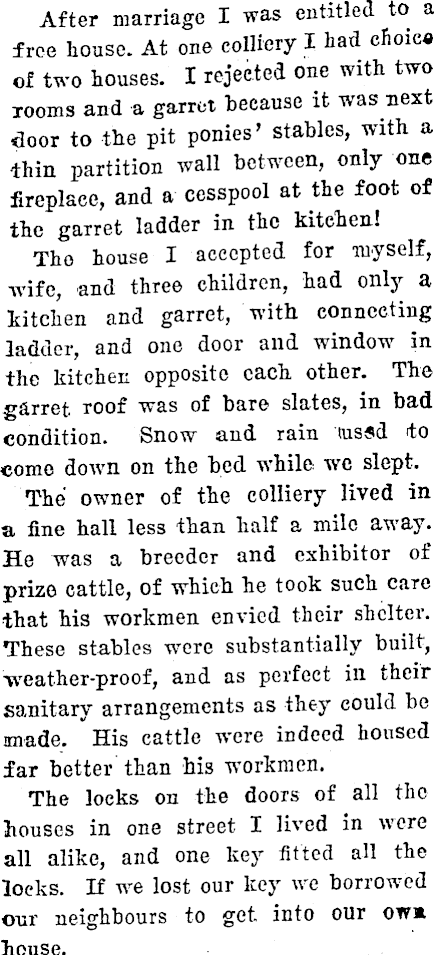 After marriage I was entitled to a free house. At one colliery I had choice of two houses. I rejected one with two rooms and a garret because it was next door to the pit ponies' stables, with a thin partition wall between, only one fireplace, and a cesspool at the foot of the garret ladder in the kitchen!

The house I accepted for myself, wife, and three children, had only a kitchen and garret, with connecting ladder, and one door and window in the kitchen opposite each other. The garret roof was of bare slates, in bad condition. Snow and rain used to come down on the bed while we slept.

The owner of the colliery lived in a fine hall less than half a mile away. He was a breeder and exhibitor of prize cattle, of which he took such care that his workmen envied their shelter. These stables were substantially built, weather-proof, and as perfect in their sanitary arrangements as they could be made. His cattle were indeed housed far better than his workmen.

The locks on the doors of all the houses in one street I lived in were all alike, and one key fitted all the locks. If we lost our key we borrowed our neighbours to get into our own house.